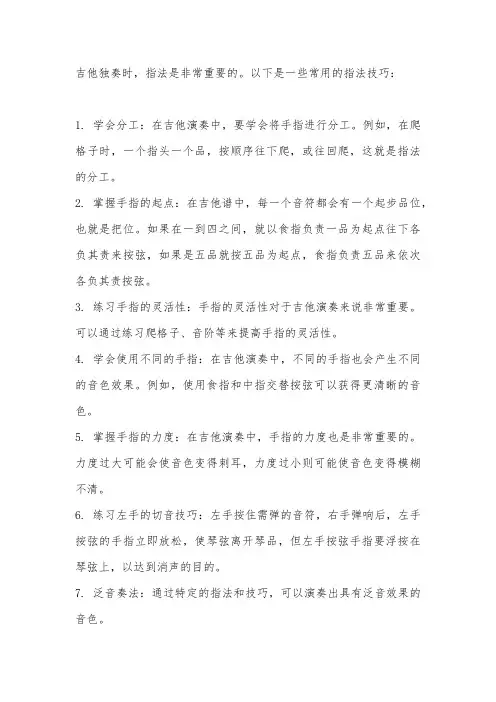 吉他独奏时，指法是非常重要的。以下是一些常用的指法技巧：

1. 学会分工：在吉他演奏中，要学会将手指进行分工。例如，在爬格子时，一个指头一个品，按顺序往下爬，或往回爬，这就是指法的分工。

2. 掌握手指的起点：在吉他谱中，每一个音符都会有一个起步品位，也就是把位。如果在一到四之间，就以食指负责一品为起点往下各负其责来按弦，如果是五品就按五品为起点，食指负责五品来依次各负其责按弦。

3. 练习手指的灵活性：手指的灵活性对于吉他演奏来说非常重要。可以通过练习爬格子、音阶等来提高手指的灵活性。

4. 学会使用不同的手指：在吉他演奏中，不同的手指也会产生不同的音色效果。例如，使用食指和中指交替按弦可以获得更清晰的音色。

5. 掌握手指的力度：在吉他演奏中，手指的力度也是非常重要的。力度过大可能会使音色变得刺耳，力度过小则可能使音色变得模糊不清。

6. 练习左手的切音技巧：左手按住需弹的音符，右手弹响后，左手按弦的手指立即放松，使琴弦离开琴品，但左手按弦手指要浮按在琴弦上，以达到消声的目的。

7. 泛音奏法：通过特定的指法和技巧，可以演奏出具有泛音效果的音色。